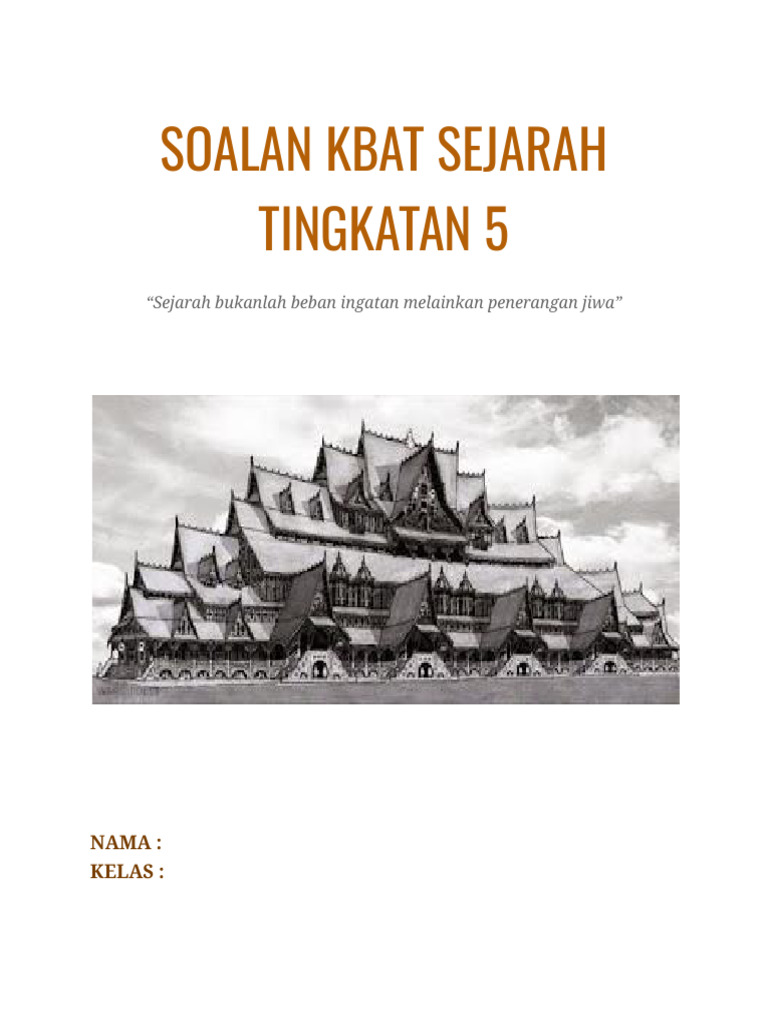 SOALAN KBAT SEJARAH TINGKATAN 5

“Sejarah bukanlah beban ingatan melainkan penerangan jiwa”

NAMA :
KELAS :